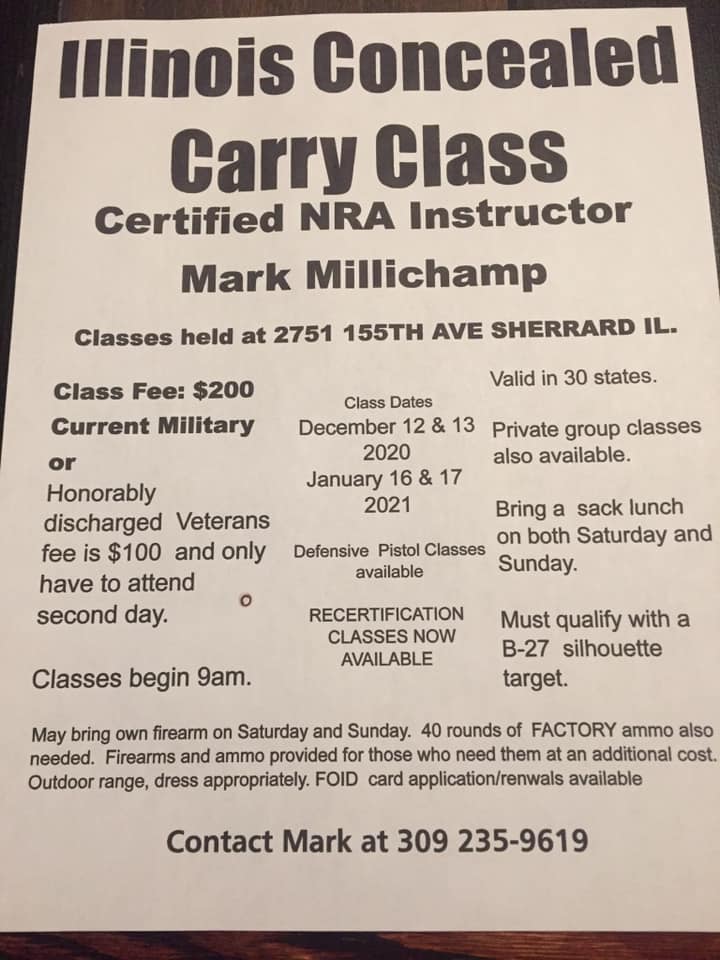 Illinois Concealed Carry Class

Certified NRA Instructor

Mark Millichamp

Classes held at 2751 155TH AVE SHERRARD IL.

Class Fee: $200

Current Military or Honorably discharged Veterans fee is $100 and only have to attend second day.

Classes begin 9am.

Class Dates
December 12 & 13 2020
January 16 & 17 2021

Defensive Pistol Classes available

RECERTIFICATION CLASSES NOW AVAILABLE

Valid in 30 states.

Private group classes also available.

Bring a sack lunch on both Saturday and Sunday.

Must qualify with a B-27 silhouette target.

May bring own firearm on Saturday and Sunday. 40 rounds of FACTORY ammo also needed. Firearms and ammo provided for those who need them at an additional cost. Outdoor range, dress appropriately. FOID card application/renwals available

Contact Mark at 309 235-9619